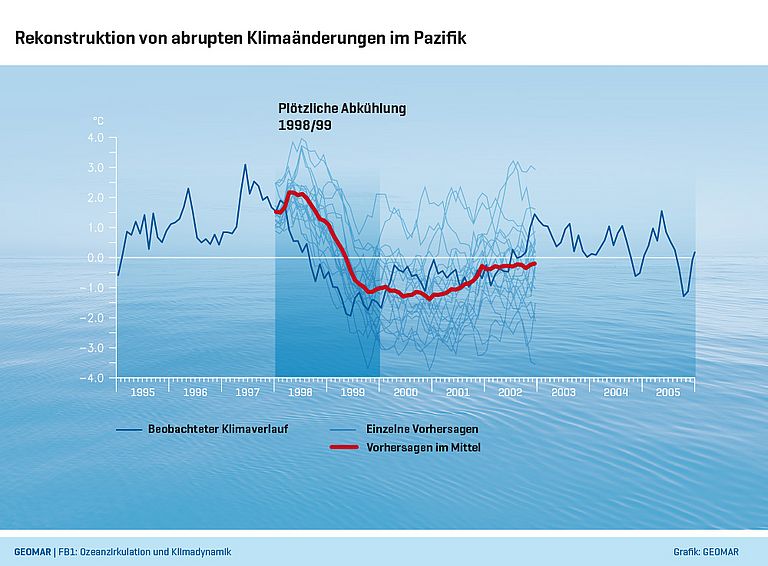 Rekonstruktion von abrupten Klimaänderungen im Pazifik

Plötzliche Abkühlung 1998/99

°C
4.0
3.0
2.0
1.0
0.0
−1.0
−2.0
−3.0
−4.0

1995
1996
1997
1998
1999
2000
2001
2002
2003
2004
2005

Beobachteter Klimaverlauf
Einzelne Vorhersagen
Vorhersagen im Mittel

GEOMAR | FB1: Ozeanzirkulation und Klimadynamik
Grafik: GEOMAR